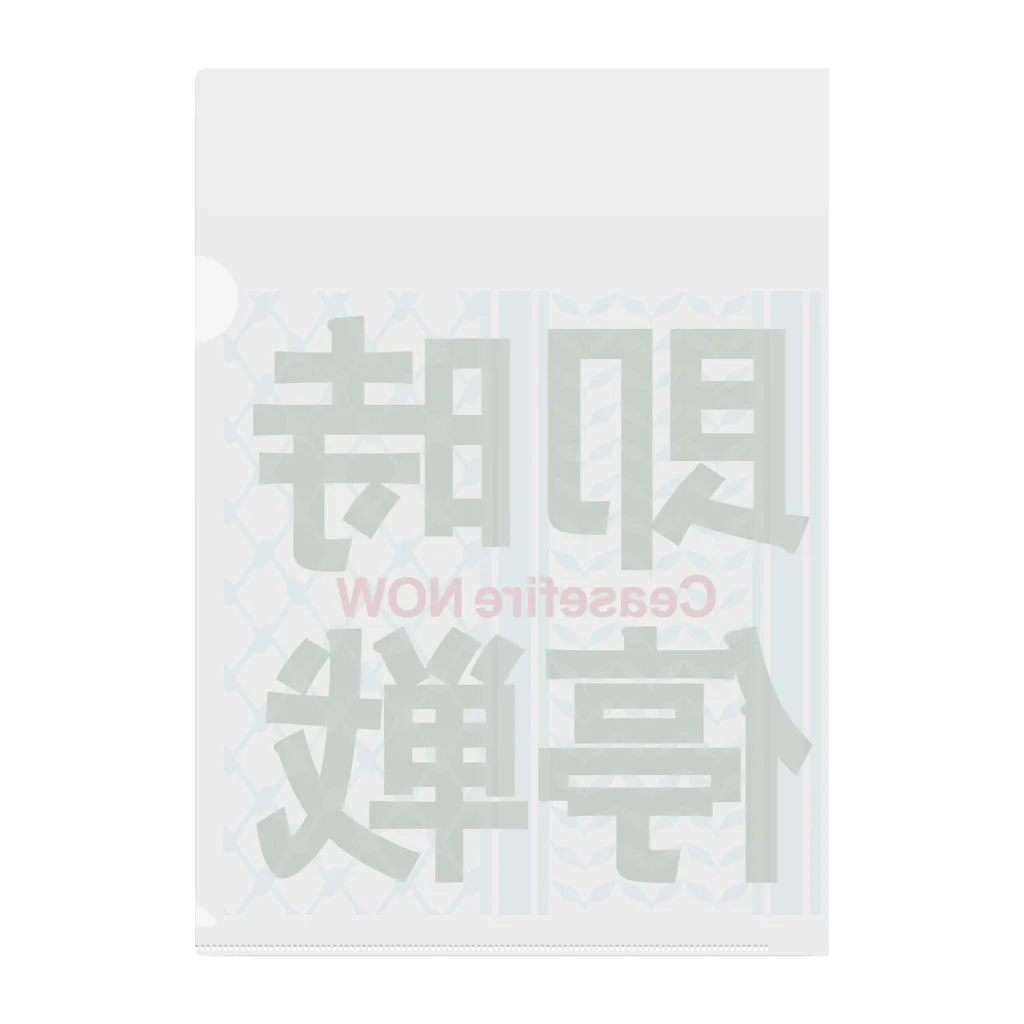 即時
Ceasefire NOW
停戦